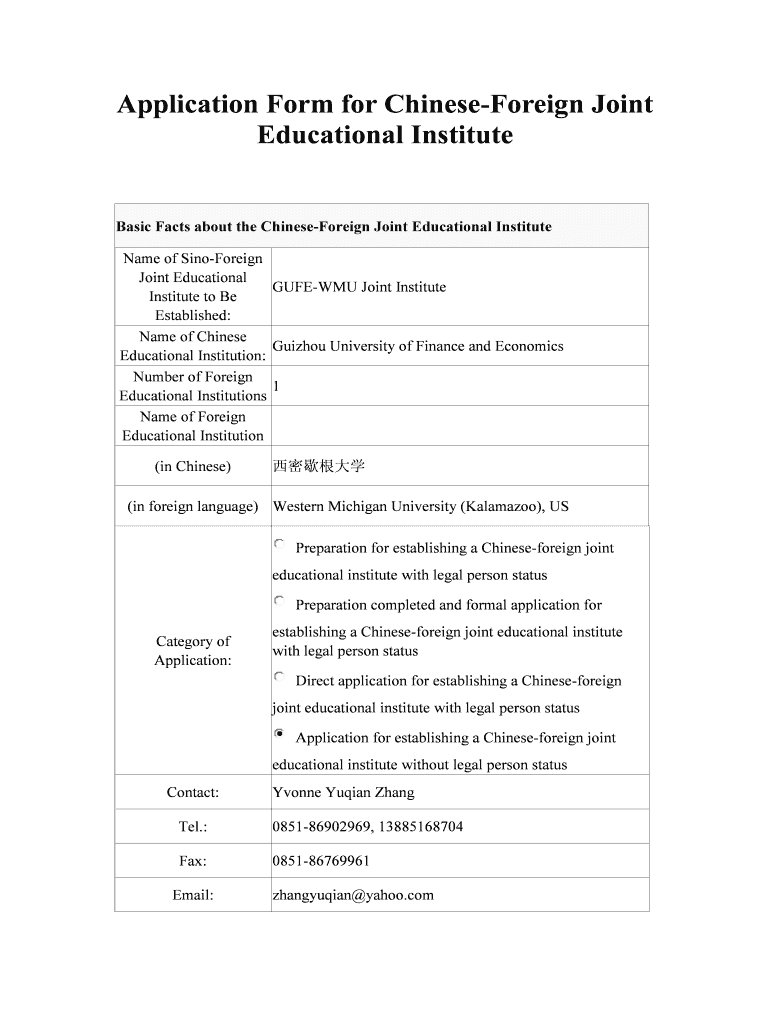 Application Form for Chinese-Foreign Joint Educational Institute

| Basic Facts about the Chinese-Foreign Joint Educational Institute | |
|---|---|
| Name of Sino-Foreign Joint Educational Institute to Be Established: | GUFE-WMU Joint Institute |
| Name of Chinese Educational Institution: | Guizhou University of Finance and Economics |
| Number of Foreign Educational Institutions | 1 |
| Name of Foreign Educational Institution | |
| (in Chinese) | 西密歇根大学 |
| (in foreign language) | Western Michigan University (Kalamazoo), US |
| Category of Application: | Preparation for establishing a Chinese-foreign joint educational institute with legal person status<br>Preparation completed and formal application for establishing a Chinese-foreign joint educational institute with legal person status<br>Direct application for establishing a Chinese-foreign joint educational institute with legal person status<br>Application for establishing a Chinese-foreign joint educational institute without legal person status |
| Contact: | Yvonne Yuqian Zhang |
| Tel.: | 0851-86902969, 13885168704 |
| Fax: | 0851-86769961 |
| Email: | zhangyuqian@yahoo.com |